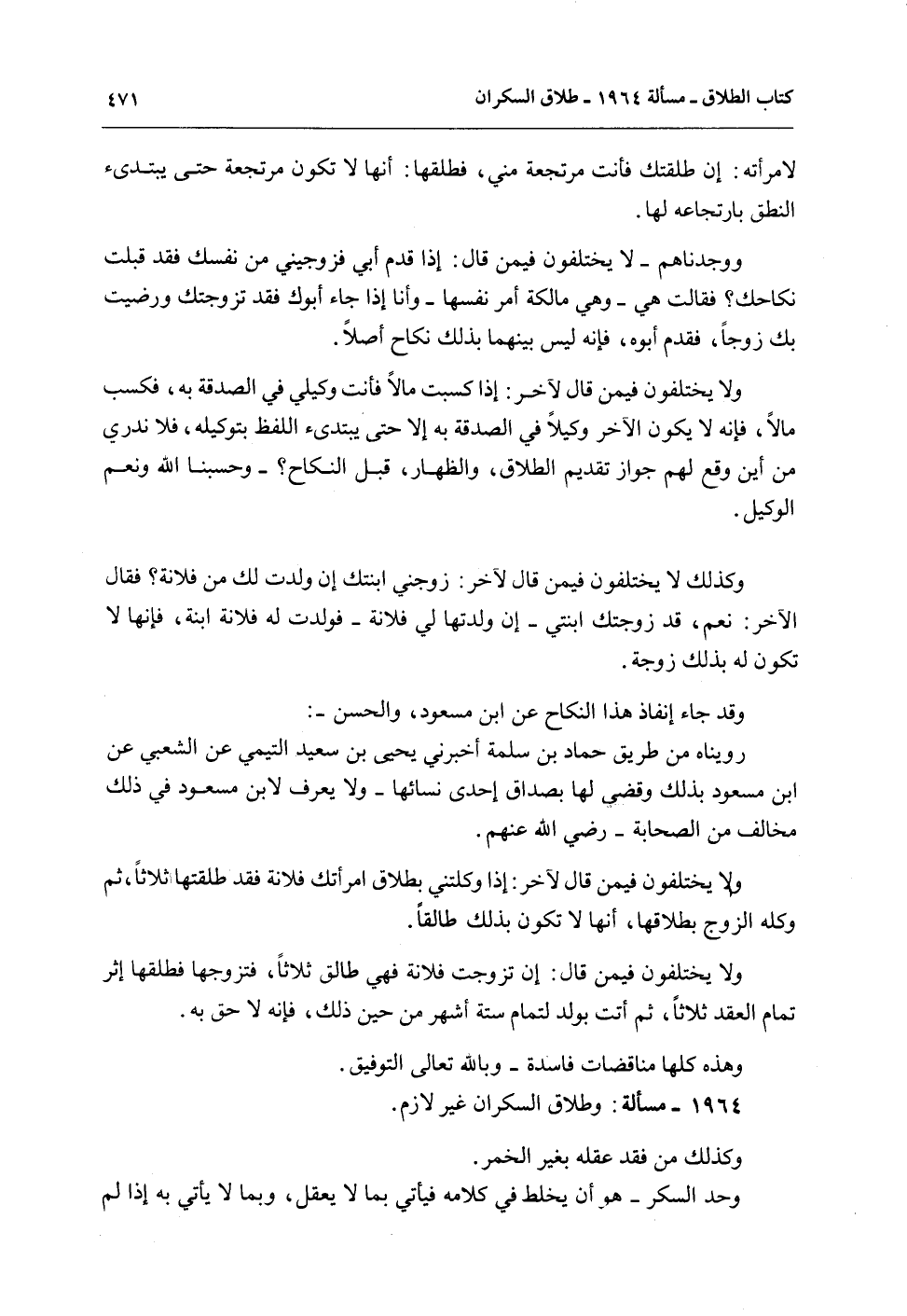 كتاب الطلاق ـ مسألة ١٩٦٤ ـ طلاق السكران ٤٧١

لامرأته: إن طلقتك فأنت مرتجعة مني، فطلقها: أنها لا تكون مرتجعة حتى يبتدىء النطق بارتجاعه لها.

ووجدناهم ـ لا يختلفون فيمن قال: إذا قدم أبي فزوجيني من نفسك فقد قبلت نكاحك؟ فقالت هي ـ وهي مالكة أمر نفسها ـ وأنا إذا جاء أبوك فقد تزوجتك ورضيت بك زوجاً، فقدم أبوه، فإنه ليس بينهما بذلك نكاح أصلاً.

ولا يختلفون فيمن قال لآخر: إذا كسبت مالاً فأنت وكيلي في الصدقة به، فكسب مالاً، فإنه لا يكون الآخر وكيلاً في الصدقة به إلا حتى يبتدىء اللفظ بتوكيله، فلا ندري من أين وقع لهم جواز تقديم الطلاق، والظهار، قبل النكاح؟ ـ وحسبنا الله ونعم الوكيل.

وكذلك لا يختلفون فيمن قال لآخر: زوجني ابنتك إن ولدت لك من فلانة؟ فقال الآخر: نعم، قد زوجتك ابنتي ـ إن ولدتها لي فلانة ـ فولدت له فلانة ابنة، فإنها لا تكون له بذلك زوجة.

وقد جاء إنفاذ هذا النكاح عن ابن مسعود، والحسن ـ:
رويناه من طريق حماد بن سلمة أخبرني يحيى بن سعيد التيمي عن الشعبي عن ابن مسعود بذلك وقضي لها بصداق إحدى نسائها ـ ولا يعرف لابن مسعود في ذلك مخالف من الصحابة ـ رضي الله عنهم.

ولا يختلفون فيمن قال لآخر: إذا وكلتني بطلاق امرأتك فلانة فقد طلقتها ثلاثاً، ثم وكله الزوج بطلاقها، أنها لا تكون بذلك طالقاً.

ولا يختلفون فيمن قال: إن تزوجت فلانة فهي طالق ثلاثاً، فتزوجها فطلقها إثر تمام العقد ثلاثاً، ثم أتت بولد لتمام ستة أشهر من حين ذلك، فإنه لا حق به.

وهذه كلها مناقضات فاسدة ـ وبالله تعالى التوفيق.
١٩٦٤ ـ مسألة: وطلاق السكران غير لازم.

وكذلك من فقد عقله بغير الخمر.
وحد السكر ـ هو أن يخلط في كلامه فيأتي بما لا يعقل، وبما لا يأتي به إذا لم